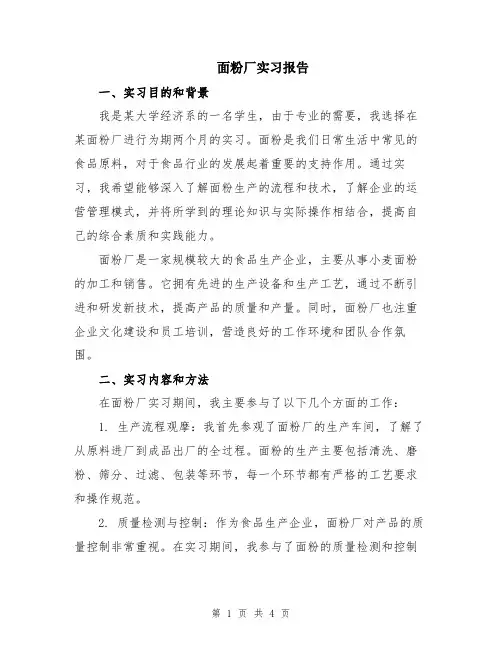 面粉厂实习报告

一、实习目的和背景

我是某大学经济系的一名学生，由于专业的需要，我选择在某面粉厂进行为期两个月的实习。面粉是我们日常生活中常见的食品原料，对于食品行业的发展起着重要的支持作用。通过实习，我希望能够深入了解面粉生产的流程和技术，了解企业的运营管理模式，并将所学到的理论知识与实际操作相结合，提高自己的综合素质和实践能力。

面粉厂是一家规模较大的食品生产企业，主要从事小麦面粉的加工和销售。它拥有先进的生产设备和生产工艺，通过不断引进和研发新技术，提高产品的质量和产量。同时，面粉厂也注重企业文化建设和员工培训，营造良好的工作环境和团队合作氛围。

二、实习内容和方法

在面粉厂实习期间，我主要参与了以下几个方面的工作：

1. 生产流程观摩：我首先参观了面粉厂的生产车间，了解了从原料进厂到成品出厂的全过程。面粉的生产主要包括清洗、磨粉、筛分、过滤、包装等环节，每一个环节都有严格的工艺要求和操作规范。

2. 质量检测与控制：作为食品生产企业，面粉厂对产品的质量控制非常重视。在实习期间，我参与了面粉的质量检测和控制

第 1 页 共 4 页